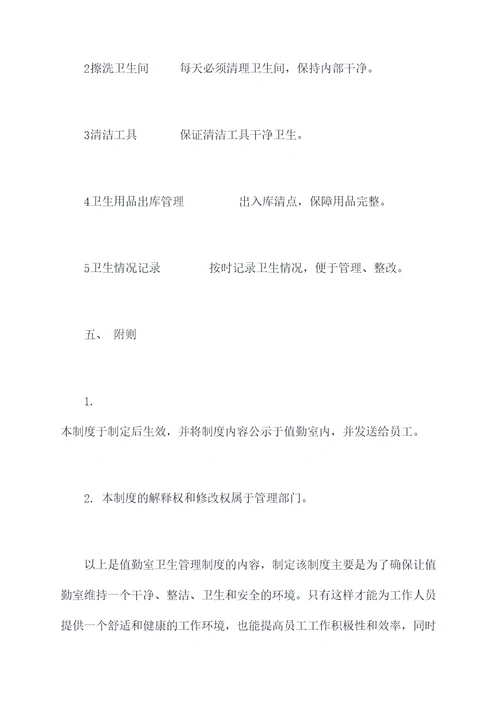 2擦洗卫生间　　每天必须清理卫生间，保持内部干净。

3清洁工具　　保证清洁工具干净卫生。

4卫生用品出库管理　　出入库清点，保障用品完整。

5卫生情况记录　　按时记录卫生情况，便于管理、整改。

五、 附则

1.
本制度于制定后生效，并将制度内容公示于值勤室内，并发送给员工。

2. 本制度的解释权和修改权属于管理部门。

以上是值勤室卫生管理制度的内容，制定该制度主要是为了确保让值勤室维持一个干净、整洁、卫生和安全的环境。只有这样才能为工作人员提供一个舒适和健康的工作环境，也能提高员工工作积极性和效率，同时